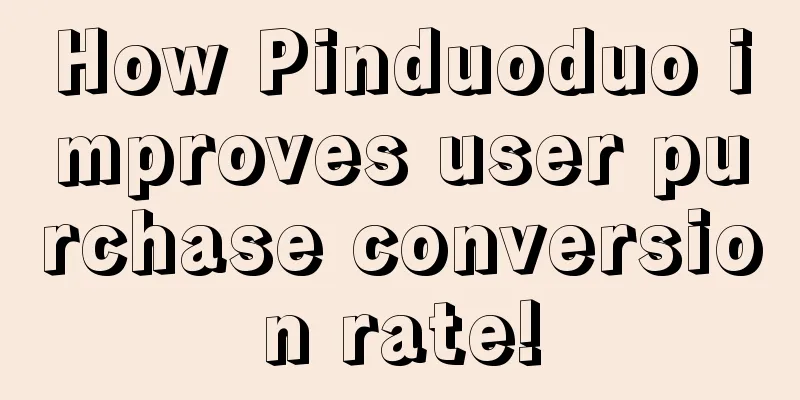 How Pinduoduo improves user purchase conversion rate!